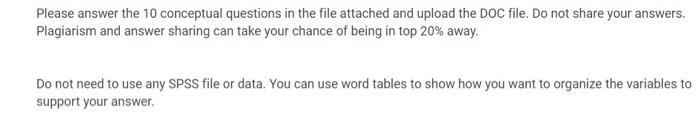 Please answer the 10 conceptual questions in the file attached and upload the DOC file. Do not share your answers. Plagiarism and answer sharing can take your chance of being in top 20% away.

Do not need to use any SPSS file or data. You can use word tables to show how you want to organize the variables to support your answer.